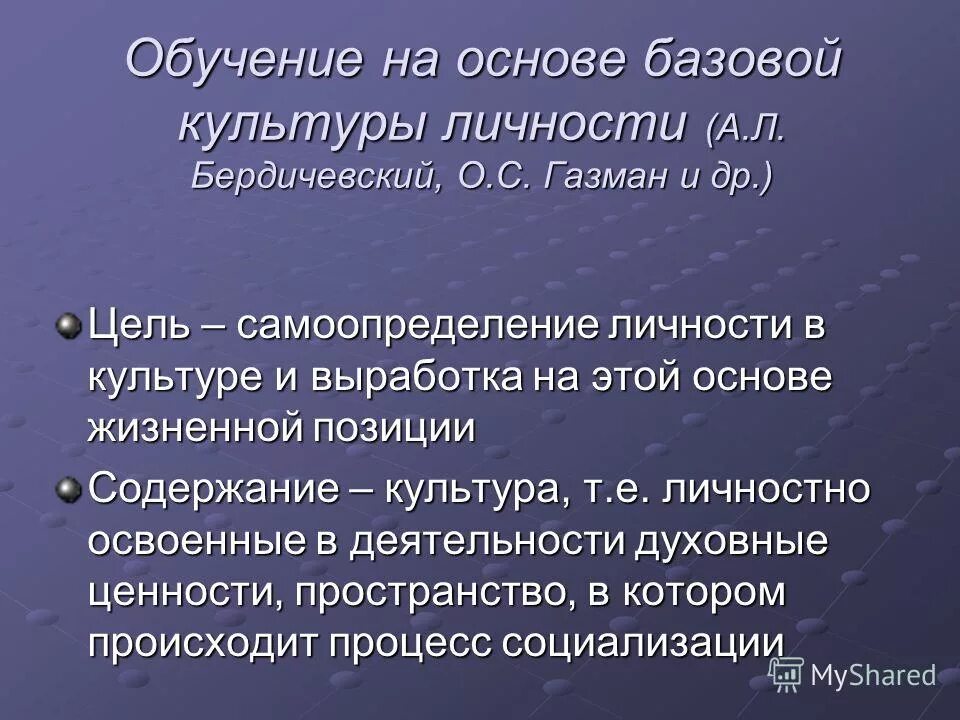 Обучение на основе базовой культуры личности (А.Л. Бердичевский, О.С. Газман и др.)

Цель – самоопределение личности в культуре и выработка на этой основе жизненной позиции

Содержание – культура, т.е. личностно освоенные в деятельности духовные ценности, пространство, в котором происходит процесс социализации

MyShared